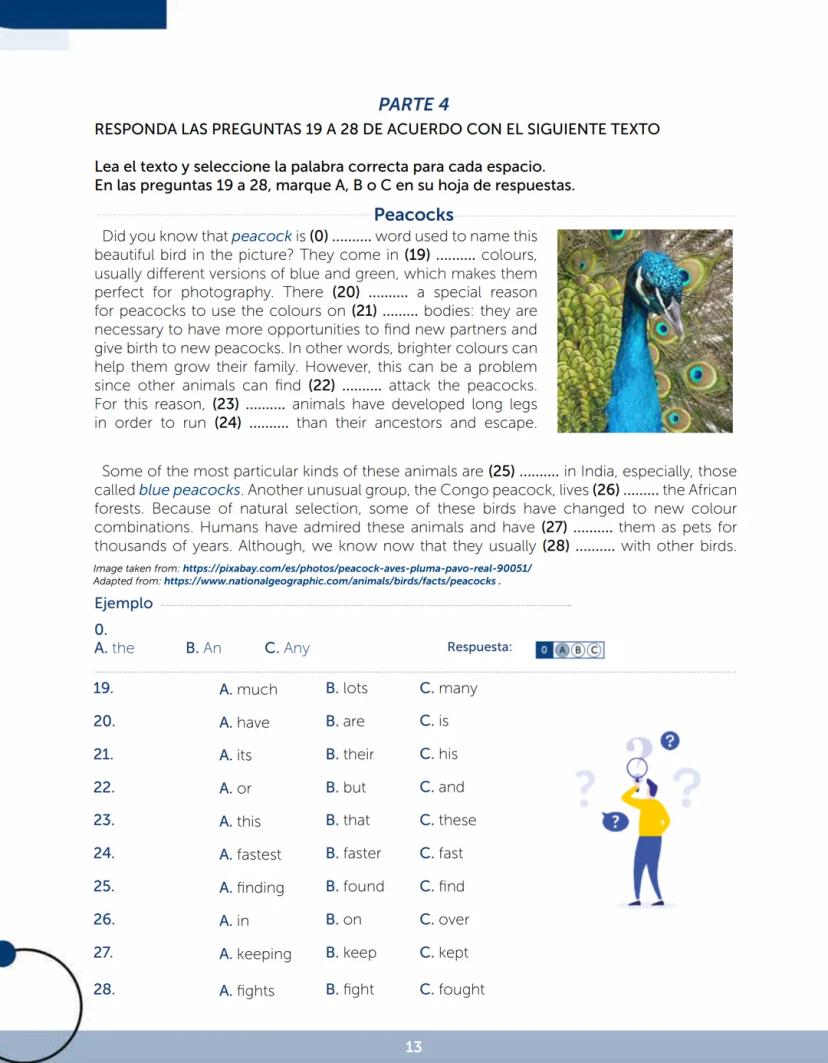 PARTE 4

RESPONDA LAS PREGUNTAS 19 A 28 DE ACUERDO CON EL SIGUIENTE TEXTO

Lea el texto y seleccione la palabra correcta para cada espacio.
En las preguntas 19 a 28, marque A, B o C en su hoja de respuestas.

Peacocks

Did you know that peacock is (0) .......... word used to name this beautiful bird in the picture? They come in (19) .......... colours, usually different versions of blue and green, which makes them perfect for photography. There (20) .......... a special reason for peacocks to use the colours on (21) ......... bodies: they are necessary to have more opportunities to find new partners and give birth to new peacocks. In other words, brighter colours can help them grow their family. However, this can be a problem since other animals can find (22) .......... attack the peacocks. For this reason, (23) .......... animals have developed long legs in order to run (24) .......... than their ancestors and escape.

Some of the most particular kinds of these animals are (25) .......... in India, especially, those called blue peacocks. Another unusual group, the Congo peacock, lives (26) ......... the African forests. Because of natural selection, some of these birds have changed to new colour combinations. Humans have admired these animals and have (27) .......... them as pets for thousands of years. Although, we know now that they usually (28) .......... with other birds.

Image taken from: https://pixabay.com/es/photos/peacock-aves-pluma-pavo-real-90051/
Adapted from: https://www.nationalgeographic.com/animals/birds/facts/peacocks .

Ejemplo

0.
A. the B. An C. Any

Respuesta: 0 A B C

19. A. much B. lots C. many
20. A. have B. are C. is
21. A. its B. their C. his
22. A. or B. but C. and
23. A. this B. that C. these
24. A. fastest B. faster C. fast
25. A. finding B. found C. find
26. A. in B. on C. over
27. A. keeping B. keep C. kept
28. A. fights B. fight C. fought

13